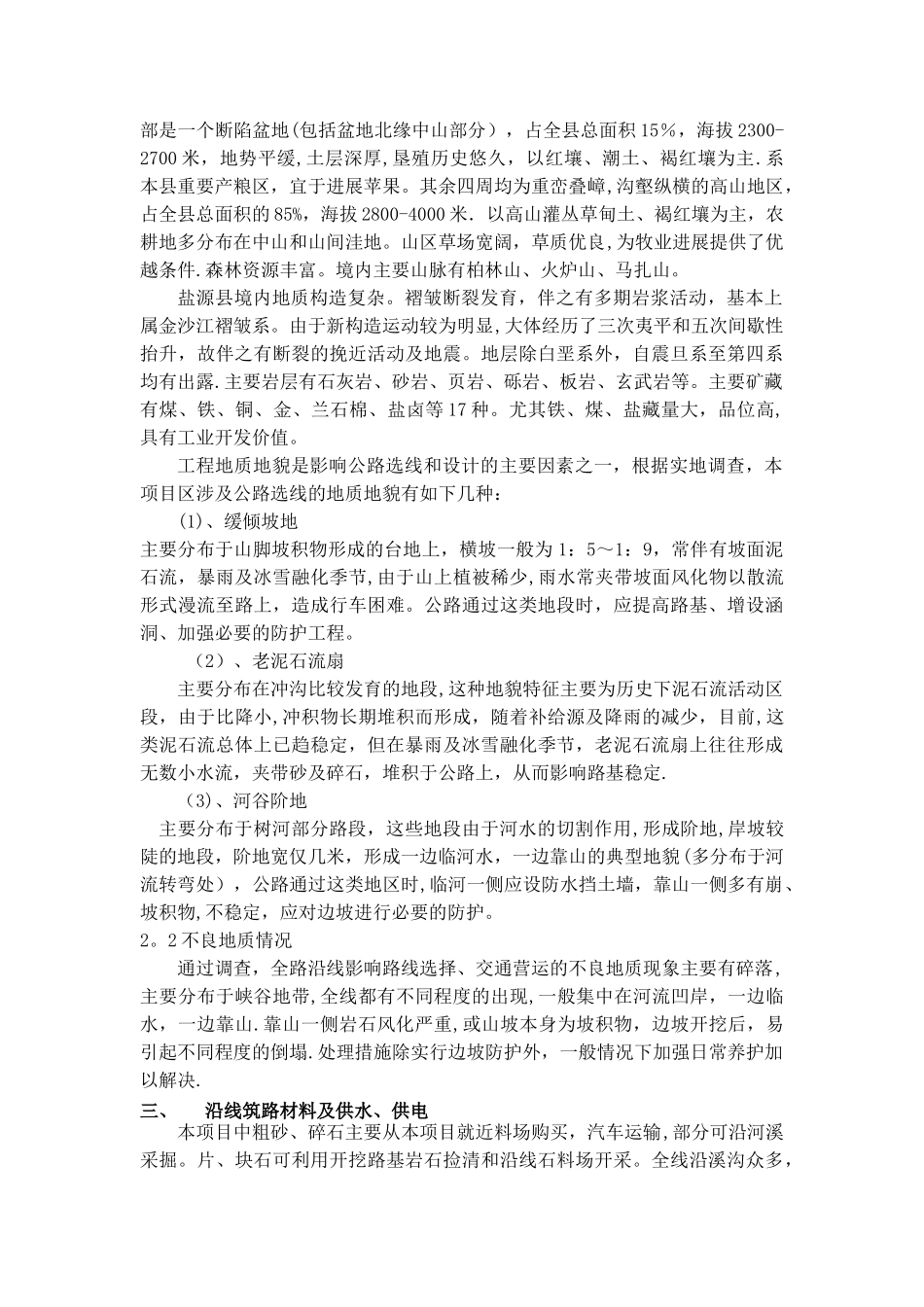 部是一个断陷盆地(包括盆地北缘中山部分），占全县总面积15%，海拔2300-2700米，地势平缓，土层深厚，垦殖历史悠久，以红壤、潮土、褐红壤为主.系本县重要产粮区，宜于进展苹果。其余四周均为重峦叠嶂，沟壑纵横的高山地区，占全县总面积的85%，海拔2800-4000米．以高山灌丛草甸土、褐红壤为主，农耕地多分布在中山和山间洼地。山区草场宽阔，草质优良，为牧业进展提供了优越条件.森林资源丰富。境内主要山脉有柏林山、火炉山、马扎山。

盐源县境内地质构造复杂。褶皱断裂发育，伴之有多期岩浆活动，基本上属金沙江褶皱系。由于新构造运动较为明显，大体经历了三次夷平和五次间歇性抬升，故伴之有断裂的挽近活动及地震。地层除白垩系外，自震旦系至第四系均有出露.主要岩层有石灰岩、砂岩、页岩、砾岩、板岩、玄武岩等。主要矿藏有煤、铁、铜、金、兰石棉、盐卤等17种。尤其铁、煤、盐藏量大，品位高，具有工业开发价值。

工程地质地貌是影响公路选线和设计的主要因素之一，根据实地调查，本项目区涉及公路选线的地质地貌有如下几种：

(1)、缓倾坡地

主要分布于山脚坡积物形成的台地上，横坡一般为1：5～1：9，常伴有坡面泥石流，暴雨及冰雪融化季节，由于山上植被稀少，雨水常夹带坡面风化物以散流形式漫流至路上，造成行车困难。公路通过这类地段时，应提高路基、增设涵洞、加强必要的防护工程。

(2)、老泥石流扇

主要分布在冲沟比较发育的地段,这种地貌特征主要为历史下泥石流活动区段，由于比降小,冲积物长期堆积而形成，随着补给源及降雨的减少，目前,这类泥石流总体上已趋稳定，但在暴雨及冰雪融化季节，老泥石流扇上往往形成无数小水流，夹带砂及碎石，堆积于公路上，从而影响路基稳定.

(3)、河谷阶地

主要分布于树河部分路段，这些地段由于河水的切割作用,形成阶地,岸坡较陡的地段，阶地宽仅几米，形成一边临河水，一边靠山的典型地貌(多分布于河流转弯处），公路通过这类地区时,临河一侧应设防水挡土墙，靠山一侧多有崩、坡积物,不稳定，应对边坡进行必要的防护。

2。2不良地质情况

通过调查，全路沿线影响路线选择、交通营运的不良地质现象主要有碎落，主要分布于峡谷地带，全线都有不同程度的出现，一般集中在河流凹岸，一边临水，一边靠山.靠山一侧岩石风化严重,或山坡本身为坡积物，边坡开挖后，易引起不同程度的倒塌.处理措施除实行边坡防护外，一般情况下加强日常养护加以解决.

三、 沿线筑路材料及供水、供电

本项目中粗砂、碎石主要从本项目就近料场购买，汽车运输，部分可沿河溪采掘。片、块石可利用开挖路基岩石捡清和沿线石料场开采。全线沿溪沟众多，